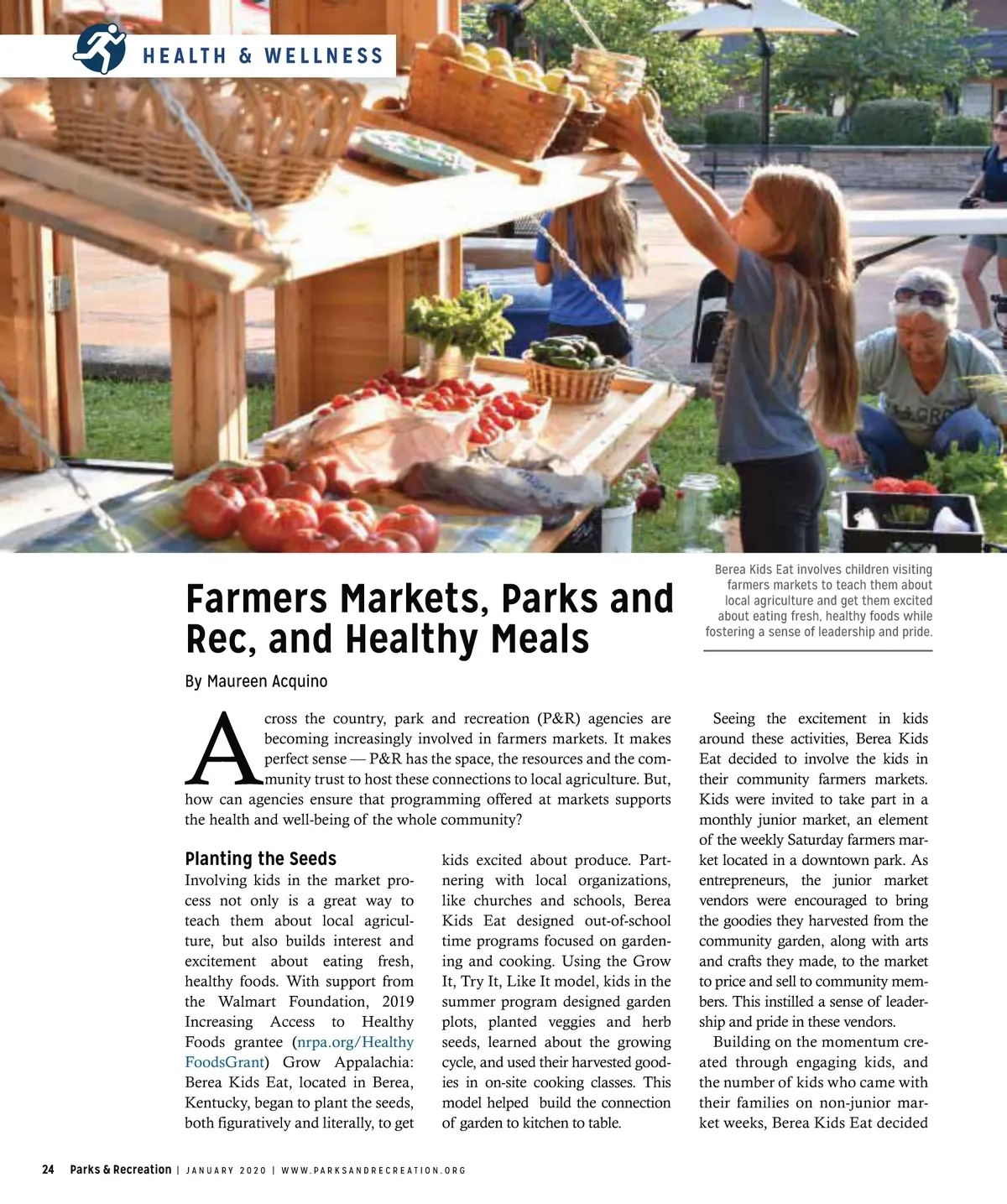 HEALTH & WELLNESS

Berea Kids Eat involves children visiting farmers markets to teach them about local agriculture and get them excited about eating fresh, healthy foods while fostering a sense of leadership and pride.

Farmers Markets, Parks and Rec, and Healthy Meals

By Maureen Acquino

Across the country, park and recreation (P&R) agencies are becoming increasingly involved in farmers markets. It makes perfect sense — P&R has the space, the resources and the community trust to host these connections to local agriculture. But, how can agencies ensure that programming offered at markets supports the health and well-being of the whole community?

Planting the Seeds
Involving kids in the market process not only is a great way to teach them about local agriculture, but also builds interest and excitement about eating fresh, healthy foods. With support from the Walmart Foundation, 2019 Increasing Access to Healthy Foods grantee (nrpa.org/HealthyFoodsGrant) Grow Appalachia: Berea Kids Eat, located in Berea, Kentucky, began to plant the seeds, both figuratively and literally, to get kids excited about produce. Partnering with local organizations, like churches and schools, Berea Kids Eat designed out-of-school time programs focused on gardening and cooking. Using the Grow It, Try It, Like It model, kids in the summer program designed garden plots, planted veggies and herb seeds, learned about the growing cycle, and used their harvested goodies in on-site cooking classes. This model helped build the connection of garden to kitchen to table.

Seeing the excitement in kids around these activities, Berea Kids Eat decided to involve the kids in their community farmers markets. Kids were invited to take part in a monthly junior market, an element of the weekly Saturday farmers market located in a downtown park. As entrepreneurs, the junior market vendors were encouraged to bring the goodies they harvested from the community garden, along with arts and crafts they made, to the market to price and sell to community members. This instilled a sense of leadership and pride in these vendors.

Building on the momentum created through engaging kids, and the number of kids who came with their families on non-junior market weeks, Berea Kids Eat decided

24 Parks & Recreation | JANUARY 2020 | WWW.PARKSANDRECREATION.ORG